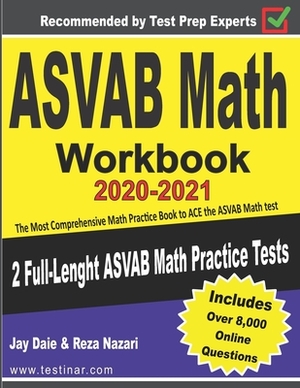 Recommended by Test Prep Experts

ASVAB Math
Workbook
2020-2021

The Most Comprehensive Math Practice Book to ACE the ASVAB Math test

2 Full-Lenght ASVAB Math Practice Tests

Includes
Over 8,000
Online
Questions

Jay Daie & Reza Nazari

www.testinar.com